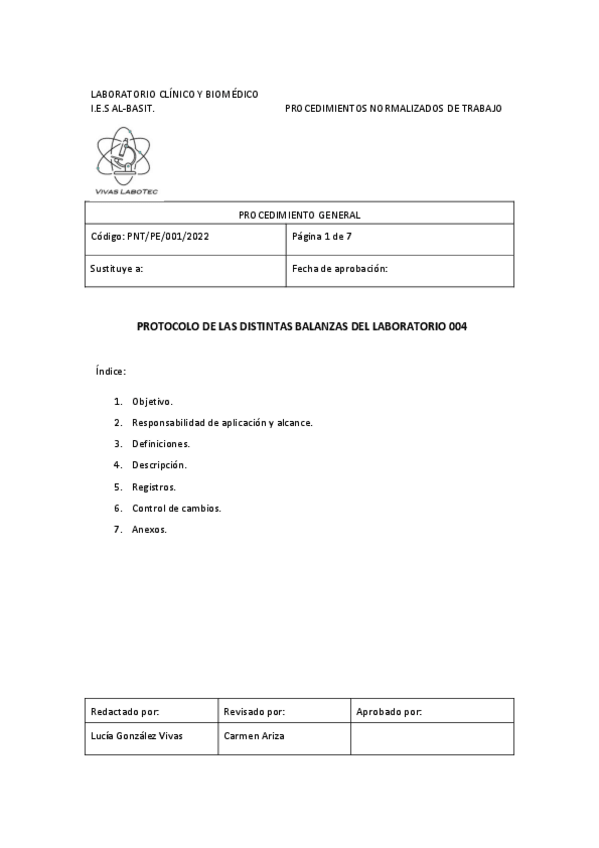 LABORATORIO CLÍNICO Y BIOMÉDICO
I.E.S AL-BASIT.

PROCEDIMIENTOS NORMALIZADOS DE TRABAJO

VIVAS LABOTEC

| PROCEDIMIENTO GENERAL | |
|---|---|
| Código: PNT/PE/001/2022 | Página 1 de 7 |
| Sustituye a: | Fecha de aprobación: |

PROTOCOLO DE LAS DISTINTAS BALANZAS DEL LABORATORIO 004

Índice:

1. Objetivo.
2. Responsabilidad de aplicación y alcance.
3. Definiciones.
4. Descripción.
5. Registros.
6. Control de cambios.
7. Anexos.

| Redactado por: | Revisado por: | Aprobado por: |
|---|---|---|
| Lucía González Vivas | Carmen Ariza | |